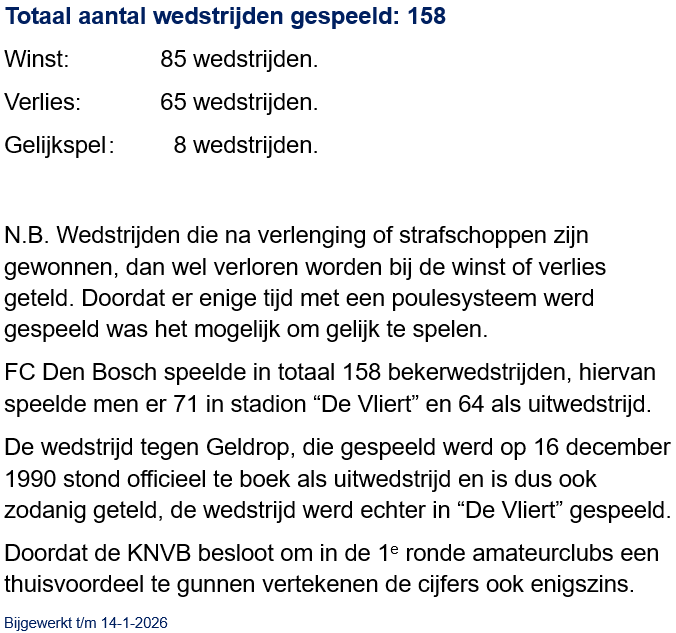 Totaal aantal wedstrijden gespeeld: 158

Winst: 85 wedstrijden.

Verlies: 65 wedstrijden.

Gelijkspel: 8 wedstrijden.

N.B. Wedstrijden die na verlenging of strafschoppen zijn gewonnen, dan wel verloren worden bij de winst of verlies geteld. Doordat er enige tijd met een poulesysteem werd gespeeld was het mogelijk om gelijk te spelen.

FC Den Bosch speelde in totaal 158 bekerwedstrijden, hiervan speelde men er 71 in stadion “De Vliert” en 64 als uitwedstrijd.

De wedstrijd tegen Geldrop, die gespeeld werd op 16 december 1990 stond officieel te boek als uitwedstrijd en is dus ook zodanig geteld, de wedstrijd werd echter in “De Vliert” gespeeld.

Doordat de KNVB besloot om in de 1$^e$ ronde amateurclubs een thuisvoordeel te gunnen vertekenen de cijfers ook enigszins.

Bijgewerkt t/m 14-1-2026